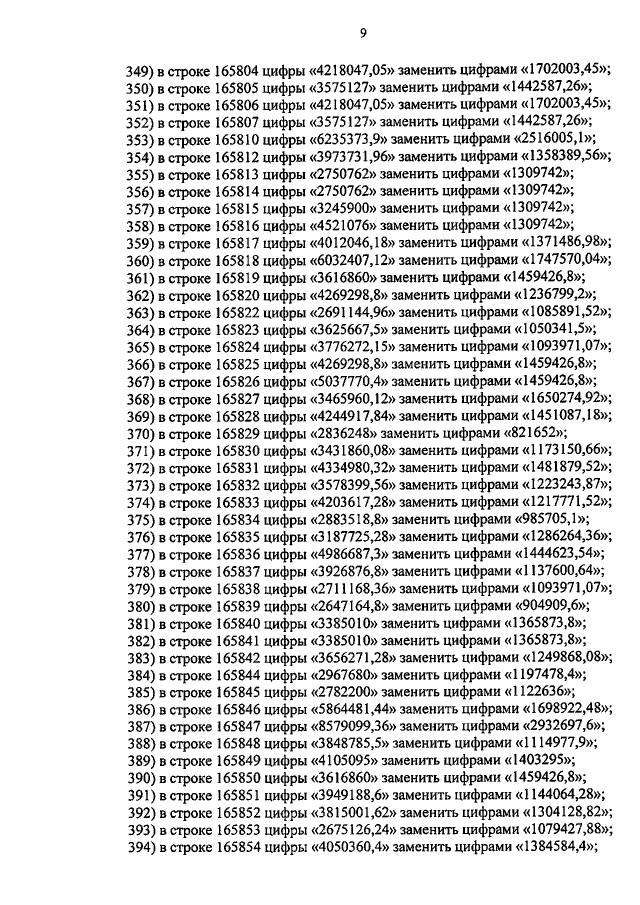 9

349) в строке 165804 цифры «4218047,05» заменить цифрами «1702003,45»;
350) в строке 165805 цифры «3575127» заменить цифрами «1442587,26»;
351) в строке 165806 цифры «4218047,05» заменить цифрами «1702003,45»;
352) в строке 165807 цифры «3575127» заменить цифрами «1442587,26»;
353) в строке 165810 цифры «6235373,9» заменить цифрами «2516005,1»;
354) в строке 165812 цифры «3973731,96» заменить цифрами «1358389,56»;
355) в строке 165813 цифры «2750762» заменить цифрами «1309742»;
356) в строке 165814 цифры «2750762» заменить цифрами «1309742»;
357) в строке 165815 цифры «3245900» заменить цифрами «1309742»;
358) в строке 165816 цифры «4521076» заменить цифрами «1309742»;
359) в строке 165817 цифры «4012046,18» заменить цифрами «1371486,98»;
360) в строке 165818 цифры «6032407,12» заменить цифрами «1747570,04»;
361) в строке 165819 цифры «3616860» заменить цифрами «1459426,8»;
362) в строке 165820 цифры «4269298,8» заменить цифрами «1236799,2»;
363) в строке 165822 цифры «2691144,96» заменить цифрами «1085891,52»;
364) в строке 165823 цифры «3625667,5» заменить цифрами «1050341,5»;
365) в строке 165824 цифры «3776272,15» заменить цифрами «1093971,07»;
366) в строке 165825 цифры «4269298,8» заменить цифрами «1459426,8»;
367) в строке 165826 цифры «5037770,4» заменить цифрами «1459426,8»;
368) в строке 165827 цифры «3465960,12» заменить цифрами «1650274,92»;
369) в строке 165828 цифры «4244917,84» заменить цифрами «1451087,18»;
370) в строке 165829 цифры «2836248» заменить цифрами «821652»;
371) в строке 165830 цифры «3431860,08» заменить цифрами «1173150,66»;
372) в строке 165831 цифры «4334980,32» заменить цифрами «1481879,52»;
373) в строке 165832 цифры «3578399,56» заменить цифрами «1223243,87»;
374) в строке 165833 цифры «4203617,28» заменить цифрами «1217771,52»;
375) в строке 165834 цифры «2883518,8» заменить цифрами «985705,1»;
376) в строке 165835 цифры «3187725,28» заменить цифрами «1286264,36»;
377) в строке 165836 цифры «4986687,3» заменить цифрами «1444623,54»;
378) в строке 165837 цифры «3926876,8» заменить цифрами «1137600,64»;
379) в строке 165838 цифры «2711168,36» заменить цифрами «1093971,07»;
380) в строке 165839 цифры «2647164,8» заменить цифрами «904909,6»;
381) в строке 165840 цифры «3385010» заменить цифрами «1365873,8»;
382) в строке 165841 цифры «3385010» заменить цифрами «1365873,8»;
383) в строке 165842 цифры «3656271,28» заменить цифрами «1249868,08»;
384) в строке 165844 цифры «2967680» заменить цифрами «1197478,4»;
385) в строке 165845 цифры «2782200» заменить цифрами «1122636»;
386) в строке 165846 цифры «5864481,44» заменить цифрами «1698922,48»;
387) в строке 165847 цифры «8579099,36» заменить цифрами «2932697,6»;
388) в строке 165848 цифры «3848785,5» заменить цифрами «1114977,9»;
389) в строке 165849 цифры «4105095» заменить цифрами «1403295»;
390) в строке 165850 цифры «3616860» заменить цифрами «1459426,8»;
391) в строке 165851 цифры «3949188,6» заменить цифрами «1144064,28»;
392) в строке 165852 цифры «3815001,62» заменить цифрами «1304128,82»;
393) в строке 165853 цифры «2675126,24» заменить цифрами «1079427,88»;
394) в строке 165854 цифры «4050360,4» заменить цифрами «1384584,4»;